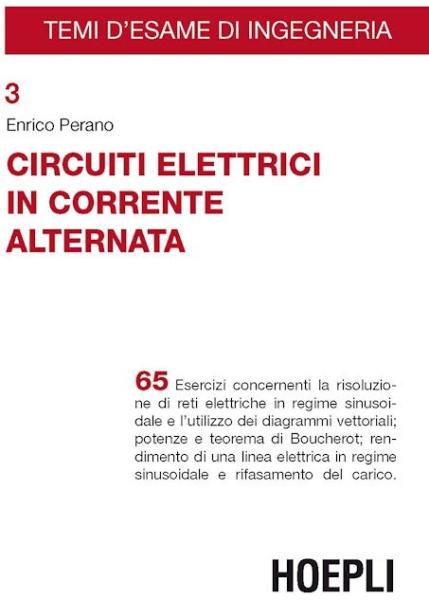 TEMI D'ESAME DI INGEGNERIA

3

Enrico Perano

CIRCUITI ELETTRICI IN CORRENTE ALTERNATA

65 Esercizi concernenti la risoluzione di reti elettriche in regime sinusoidale e l'utilizzo dei diagrammi vettoriali; potenze e teorema di Boucherot; rendimento di una linea elettrica in regime sinusoidale e rifasamento del carico.

HOEPLI